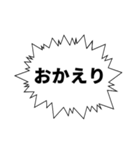 おかえり